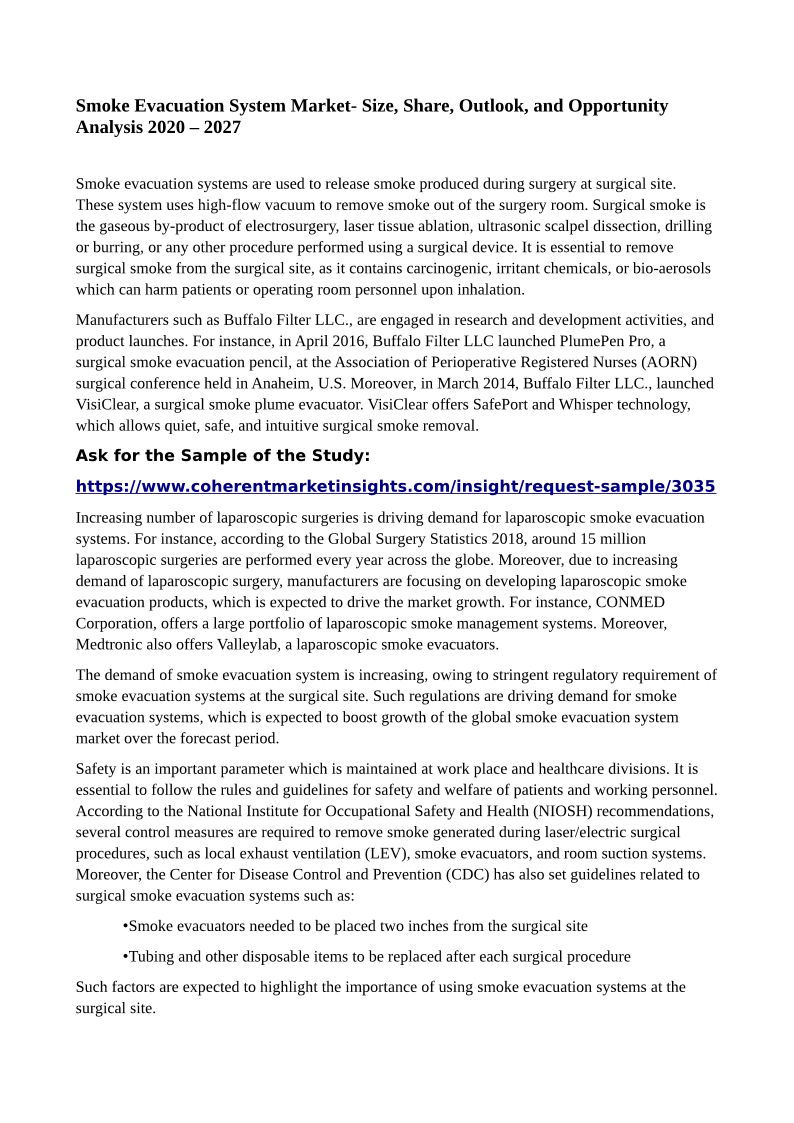 Smoke Evacuation System Market- Size, Share, Outlook, and Opportunity Analysis 2020 – 2027

Smoke evacuation systems are used to release smoke produced during surgery at surgical site. These system uses high-flow vacuum to remove smoke out of the surgery room. Surgical smoke is the gaseous by-product of electrosurgery, laser tissue ablation, ultrasonic scalpel dissection, drilling or burring, or any other procedure performed using a surgical device. It is essential to remove surgical smoke from the surgical site, as it contains carcinogenic, irritant chemicals, or bio-aerosols which can harm patients or operating room personnel upon inhalation.

Manufacturers such as Buffalo Filter LLC., are engaged in research and development activities, and product launches. For instance, in April 2016, Buffalo Filter LLC launched PlumePen Pro, a surgical smoke evacuation pencil, at the Association of Perioperative Registered Nurses (AORN) surgical conference held in Anaheim, U.S. Moreover, in March 2014, Buffalo Filter LLC., launched VisiClear, a surgical smoke plume evacuator. VisiClear offers SafePort and Whisper technology, which allows quiet, safe, and intuitive surgical smoke removal.

Ask for the Sample of the Study:

https://www.coherentmarketinsights.com/insight/request-sample/3035

Increasing number of laparoscopic surgeries is driving demand for laparoscopic smoke evacuation systems. For instance, according to the Global Surgery Statistics 2018, around 15 million laparoscopic surgeries are performed every year across the globe. Moreover, due to increasing demand of laparoscopic surgery, manufacturers are focusing on developing laparoscopic smoke evacuation products, which is expected to drive the market growth. For instance, CONMED Corporation, offers a large portfolio of laparoscopic smoke management systems. Moreover, Medtronic also offers Valleylab, a laparoscopic smoke evacuators.

The demand of smoke evacuation system is increasing, owing to stringent regulatory requirement of smoke evacuation systems at the surgical site. Such regulations are driving demand for smoke evacuation systems, which is expected to boost growth of the global smoke evacuation system market over the forecast period.

Safety is an important parameter which is maintained at work place and healthcare divisions. It is essential to follow the rules and guidelines for safety and welfare of patients and working personnel. According to the National Institute for Occupational Safety and Health (NIOSH) recommendations, several control measures are required to remove smoke generated during laser/electric surgical procedures, such as local exhaust ventilation (LEV), smoke evacuators, and room suction systems. Moreover, the Center for Disease Control and Prevention (CDC) has also set guidelines related to surgical smoke evacuation systems such as:

•Smoke evacuators needed to be placed two inches from the surgical site

•Tubing and other disposable items to be replaced after each surgical procedure

Such factors are expected to highlight the importance of using smoke evacuation systems at the surgical site.